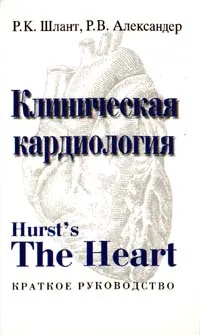 Р.К. Шлант, Р.В. Александер

Клиническая кардиология

Hurst's
The Heart

КРАТКОЕ РУКОВОДСТВО